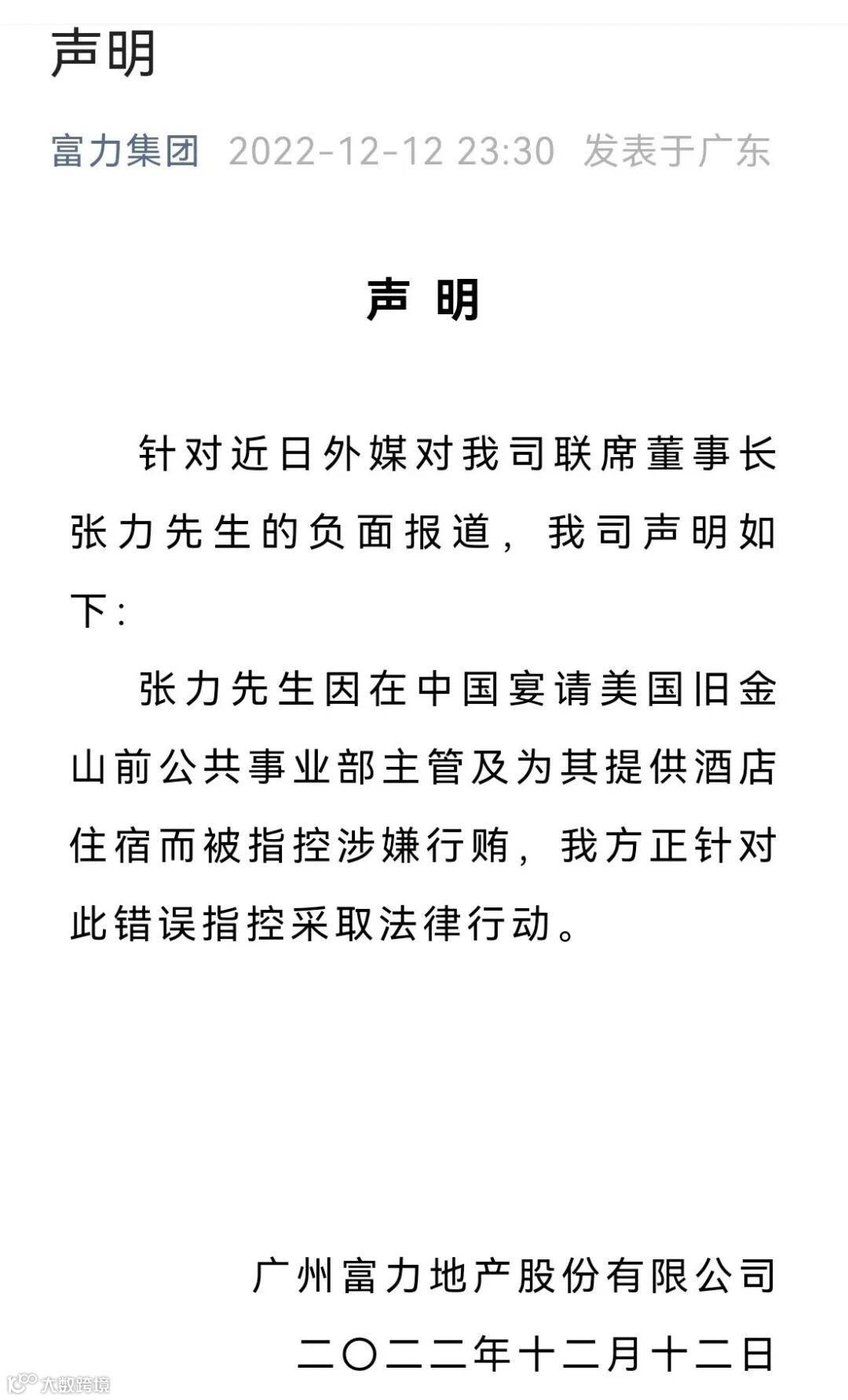 声明

富力集团 2022-12-12 23:30 发表于广东

声 明

针对近日外媒对我司联席董事长张力先生的负面报道，我司声明如下：

张力先生因在中国宴请美国旧金山前公共事业部主管及为其提供酒店住宿而被指控涉嫌行贿，我方正针对此错误指控采取法律行动。

广州富力地产股份有限公司

二〇二二年十二月十二日

大数跨境